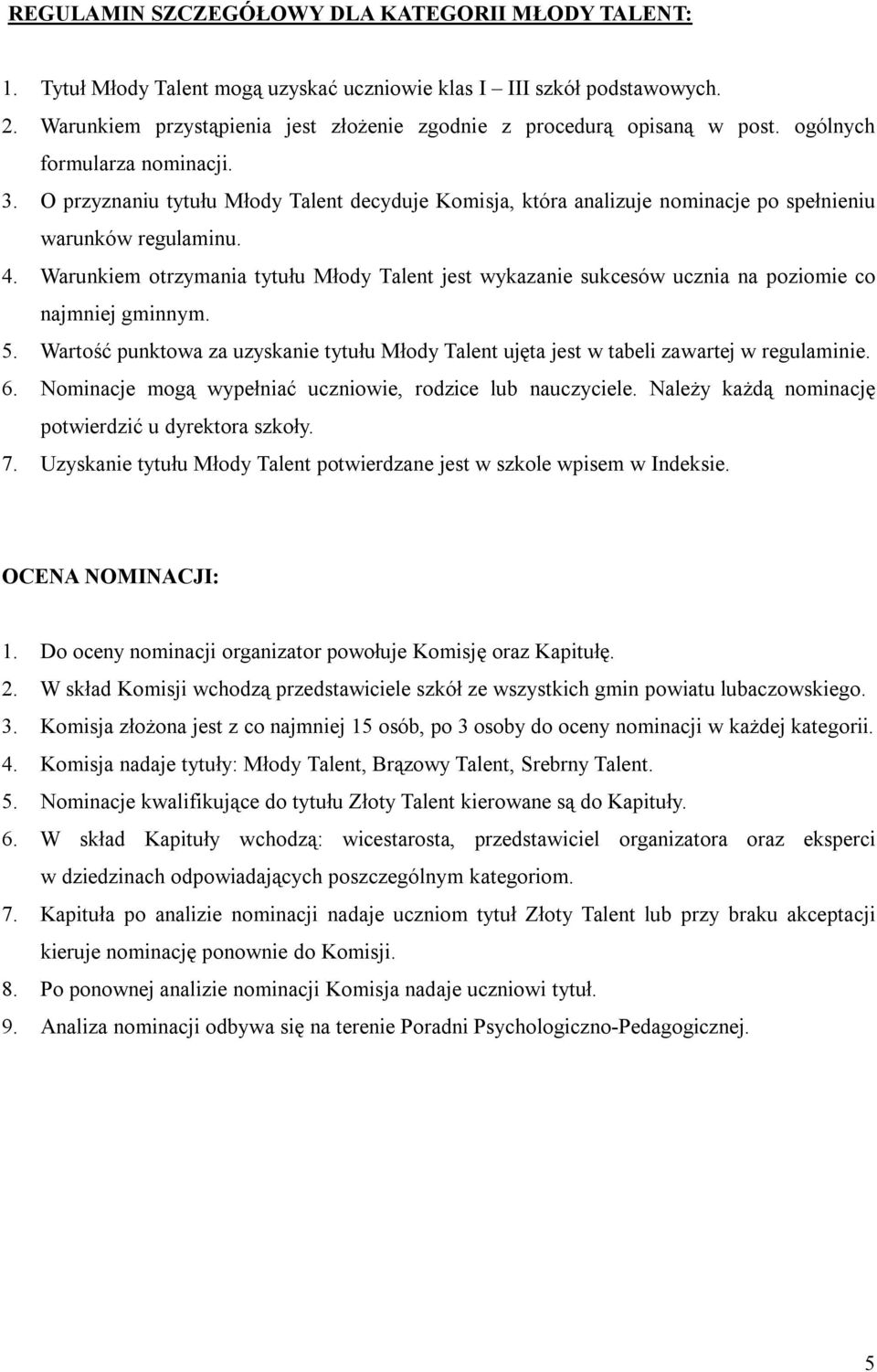 REGULAMIN SZCZEGÓŁOWY DLA KATEGORII MŁODY TALENT:

1. Tytuł Młody Talent mogą uzyskać uczniowie klas I – III szkół podstawowych.
2. Warunkiem przystąpienia jest złożenie zgodnie z procedurą opisaną w post. ogólnych formularza nominacji.
3. O przyznaniu tytułu Młody Talent decyduje Komisja, która analizuje nominacje po spełnieniu warunków regulaminu.
4. Warunkiem otrzymania tytułu Młody Talent jest wykazanie sukcesów ucznia na poziomie co najmniej gminnym.
5. Wartość punktowa za uzyskanie tytułu Młody Talent ujęta jest w tabeli zawartej w regulaminie.
6. Nominacje mogą wypełniać uczniowie, rodzice lub nauczyciele. Należy każdą nominację potwierdzić u dyrektora szkoły.
7. Uzyskanie tytułu Młody Talent potwierdzane jest w szkole wpisem w Indeksie.

OCENA NOMINACJI:

1. Do oceny nominacji organizator powołuje Komisję oraz Kapitułę.
2. W skład Komisji wchodzą przedstawiciele szkół ze wszystkich gmin powiatu lubaczowskiego.
3. Komisja złożona jest z co najmniej 15 osób, po 3 osoby do oceny nominacji w każdej kategorii.
4. Komisja nadaje tytuły: Młody Talent, Brązowy Talent, Srebrny Talent.
5. Nominacje kwalifikujące do tytułu Złoty Talent kierowane są do Kapituły.
6. W skład Kapituły wchodzą: wicestarosta, przedstawiciel organizatora oraz eksperci w dziedzinach odpowiadających poszczególnym kategoriom.
7. Kapituła po analizie nominacji nadaje uczniom tytuł Złoty Talent lub przy braku akceptacji kieruje nominację ponownie do Komisji.
8. Po ponownej analizie nominacji Komisja nadaje uczniowi tytuł.
9. Analiza nominacji odbywa się na terenie Poradni Psychologiczno-Pedagogicznej.

5